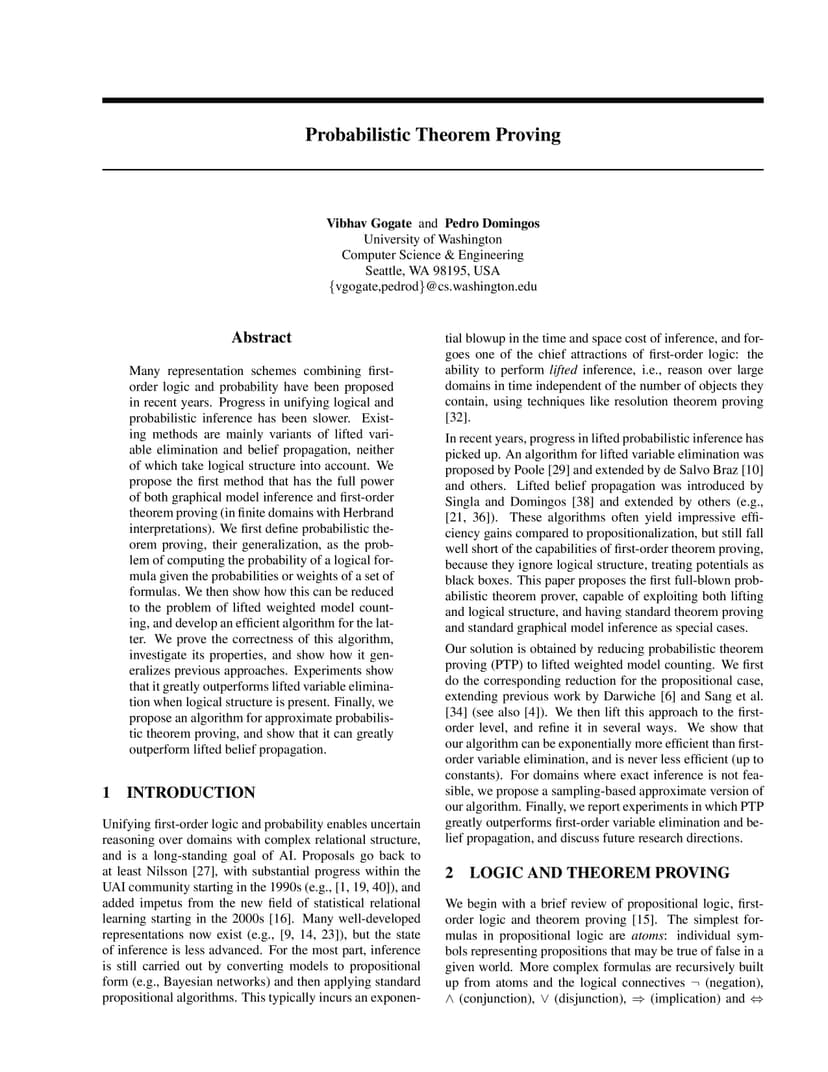 Probabilistic Theorem Proving

Vibhav Gogate and Pedro Domingos
University of Washington
Computer Science & Engineering
Seattle, WA 98195, USA
{vgogate,pedrod}@cs.washington.edu

Abstract

Many representation schemes combining first-order logic and probability have been proposed in recent years. Progress in unifying logical and probabilistic inference has been slower. Existing methods are mainly variants of lifted variable elimination and belief propagation, neither of which take logical structure into account. We propose the first method that has the full power of both graphical model inference and first-order theorem proving (in finite domains with Herbrand interpretations). We first define probabilistic theorem proving, their generalization, as the problem of computing the probability of a logical formula given the probabilities or weights of a set of formulas. We then show how this can be reduced to the problem of lifted weighted model counting, and develop an efficient algorithm for the latter. We prove the correctness of this algorithm, investigate its properties, and show how it generalizes previous approaches. Experiments show that it greatly outperforms lifted variable elimination when logical structure is present. Finally, we propose an algorithm for approximate probabilistic theorem proving, and show that it can greatly outperform lifted belief propagation.

1 INTRODUCTION

Unifying first-order logic and probability enables uncertain reasoning over domains with complex relational structure, and is a long-standing goal of AI. Proposals go back to at least Nilsson [27], with substantial progress within the UAI community starting in the 1990s (e.g., [1, 19, 40]), and added impetus from the new field of statistical relational learning starting in the 2000s [16]. Many well-developed representations now exist (e.g., [9, 14, 23]), but the state of inference is less advanced. For the most part, inference is still carried out by converting models to propositional form (e.g., Bayesian networks) and then applying standard propositional algorithms. This typically incurs an exponential blowup in the time and space cost of inference, and forgoes one of the chief attractions of first-order logic: the ability to perform lifted inference, i.e., reason over large domains in time independent of the number of objects they contain, using techniques like resolution theorem proving [32].

In recent years, progress in lifted probabilistic inference has picked up. An algorithm for lifted variable elimination was proposed by Poole [29] and extended by de Salvo Braz [10] and others. Lifted belief propagation was introduced by Singla and Domingos [38] and extended by others (e.g., [21, 36]). These algorithms often yield impressive efficiency gains compared to propositionalization, but still fall well short of the capabilities of first-order theorem proving, because they ignore logical structure, treating potentials as black boxes. This paper proposes the first full-blown probabilistic theorem prover, capable of exploiting both lifting and logical structure, and having standard theorem proving and standard graphical model inference as special cases.

Our solution is obtained by reducing probabilistic theorem proving (PTP) to lifted weighted model counting. We first do the corresponding reduction for the propositional case, extending previous work by Darwiche [6] and Sang et al. [34] (see also [4]). We then lift this approach to the first-order level, and refine it in several ways. We show that our algorithm can be exponentially more efficient than first-order variable elimination, and is never less efficient (up to constants). For domains where exact inference is not feasible, we propose a sampling-based approximate version of our algorithm. Finally, we report experiments in which PTP greatly outperforms first-order variable elimination and belief propagation, and discuss future research directions.

2 LOGIC AND THEOREM PROVING

We begin with a brief review of propositional logic, first-order logic and theorem proving [15]. The simplest formulas in propositional logic are atoms: individual symbols representing propositions that may be true of false in a given world. More complex formulas are recursively built up from atoms and the logical connectives $\neg$ (negation), $\wedge$ (conjunction), $\vee$ (disjunction), $\Rightarrow$ (implication) and $\Leftrightarrow$